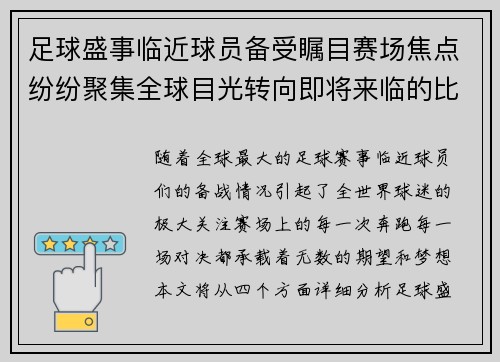 足球盛事临近球员备受瞩目赛场焦点纷纷聚集全球目光转向即将来临的比

随着全球最大的足球赛事临近球员们的备战情况引起了全世界球迷的极大关注赛场上的每一次奔跑每一场对决都承载着无数的期望和梦想本文将从四个方面详细分析足球盛